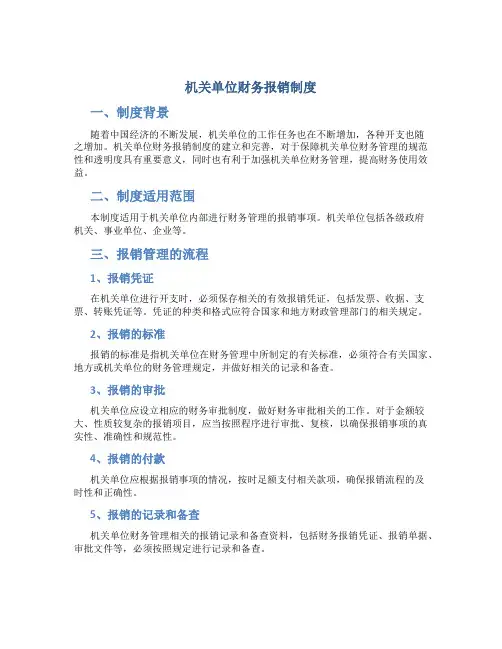 机关单位财务报销制度

一、制度背景

随着中国经济的不断发展，机关单位的工作任务也在不断增加，各种开支也随之增加。机关单位财务报销制度的建立和完善，对于保障机关单位财务管理的规范性和透明度具有重要意义，同时也有利于加强机关单位财务管理，提高财务使用效益。

二、制度适用范围

本制度适用于机关单位内部进行财务管理的报销事项。机关单位包括各级政府机关、事业单位、企业等。

三、报销管理的流程

1、报销凭证

在机关单位进行开支时，必须保存相关的有效报销凭证，包括发票、收据、支票、转账凭证等。凭证的种类和格式应符合国家和地方财政管理部门的相关规定。

2、报销的标准

报销的标准是指机关单位在财务管理中所制定的有关标准，必须符合有关国家、地方或机关单位的财务管理规定，并做好相关的记录和备查。

3、报销的审批

机关单位应设立相应的财务审批制度，做好财务审批相关的工作。对于金额较大、性质较复杂的报销项目，应当按照程序进行审批、复核，以确保报销事项的真实性、准确性和规范性。

4、报销的付款

机关单位应根据报销事项的情况，按时足额支付相关款项，确保报销流程的及时性和正确性。

5、报销的记录和备查

机关单位财务管理相关的报销记录和备查资料，包括财务报销凭证、报销单据、审批文件等，必须按照规定进行记录和备查。